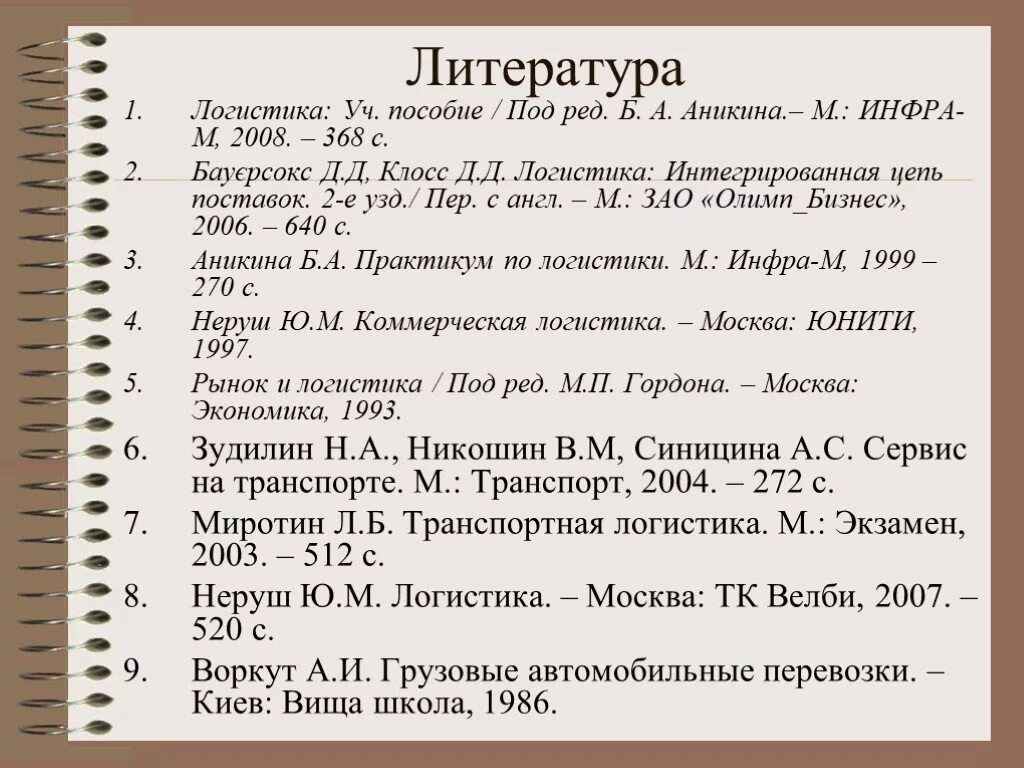 Литература

1. Логистика: Уч. пособие / Под ред. Б. А. Аникина.– М.: ИНФРА-М, 2008. – 368 с.
2. Бауєрсокс Д.Д, Клосс Д.Д. Логистика: Интегрированная цепь поставок. 2-е узд./ Пер. с англ. – М.: ЗАО «Олимп_Бизнес», 2006. – 640 с.
3. Аникина Б.А. Практикум по логистики. М.: Инфра-М, 1999 – 270 с.
4. Неруш Ю.М. Коммерческая логистика. – Москва: ЮНИТИ, 1997.
5. Рынок и логистика / Под ред. М.П. Гордона. – Москва: Экономика, 1993.
6. Зудилин Н.А., Никошин В.М, Синицина А.С. Сервис на транспорте. М.: Транспорт, 2004. – 272 с.
7. Миротин Л.Б. Транспортная логистика. М.: Экзамен, 2003. – 512 с.
8. Неруш Ю.М. Логистика. – Москва: ТК Велби, 2007. – 520 с.
9. Воркут А.И. Грузовые автомобильные перевозки. – Киев: Вища школа, 1986.